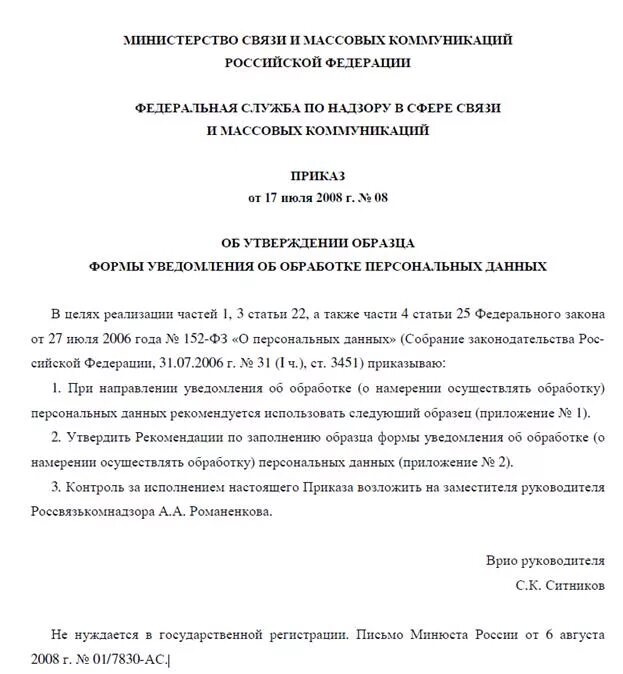 МИНИСТЕРСТВО СВЯЗИ И МАССОВЫХ КОММУНИКАЦИЙ
РОССИЙСКОЙ ФЕДЕРАЦИИ

ФЕДЕРАЛЬНАЯ СЛУЖБА ПО НАДЗОРУ В СФЕРЕ СВЯЗИ
И МАССОВЫХ КОММУНИКАЦИЙ

ПРИКАЗ
от 17 июля 2008 г. № 08

ОБ УТВЕРЖДЕНИИ ОБРАЗЦА
ФОРМЫ УВЕДОМЛЕНИЯ ОБ ОБРАБОТКЕ ПЕРСОНАЛЬНЫХ ДАННЫХ

В целях реализации частей 1, 3 статьи 22, а также части 4 статьи 25 Федерального закона от 27 июля 2006 года № 152-ФЗ «О персональных данных» (Собрание законодательства Российской Федерации, 31.07.2006 г. № 31 (I ч.), ст. 3451) приказываю:

1. При направлении уведомления об обработке (о намерении осуществлять обработку) персональных данных рекомендуется использовать следующий образец (приложение № 1).

2. Утвердить Рекомендации по заполнению образца формы уведомления об обработке (о намерении осуществлять обработку) персональных данных (приложение № 2).

3. Контроль за исполнением настоящего Приказа возложить на заместителя руководителя Россвязькомнадзора А.А. Романенкова.

Врио руководителя
С.К. Ситников

Не нуждается в государственной регистрации. Письмо Минюста России от 6 августа 2008 г. № 01/7830-АС.